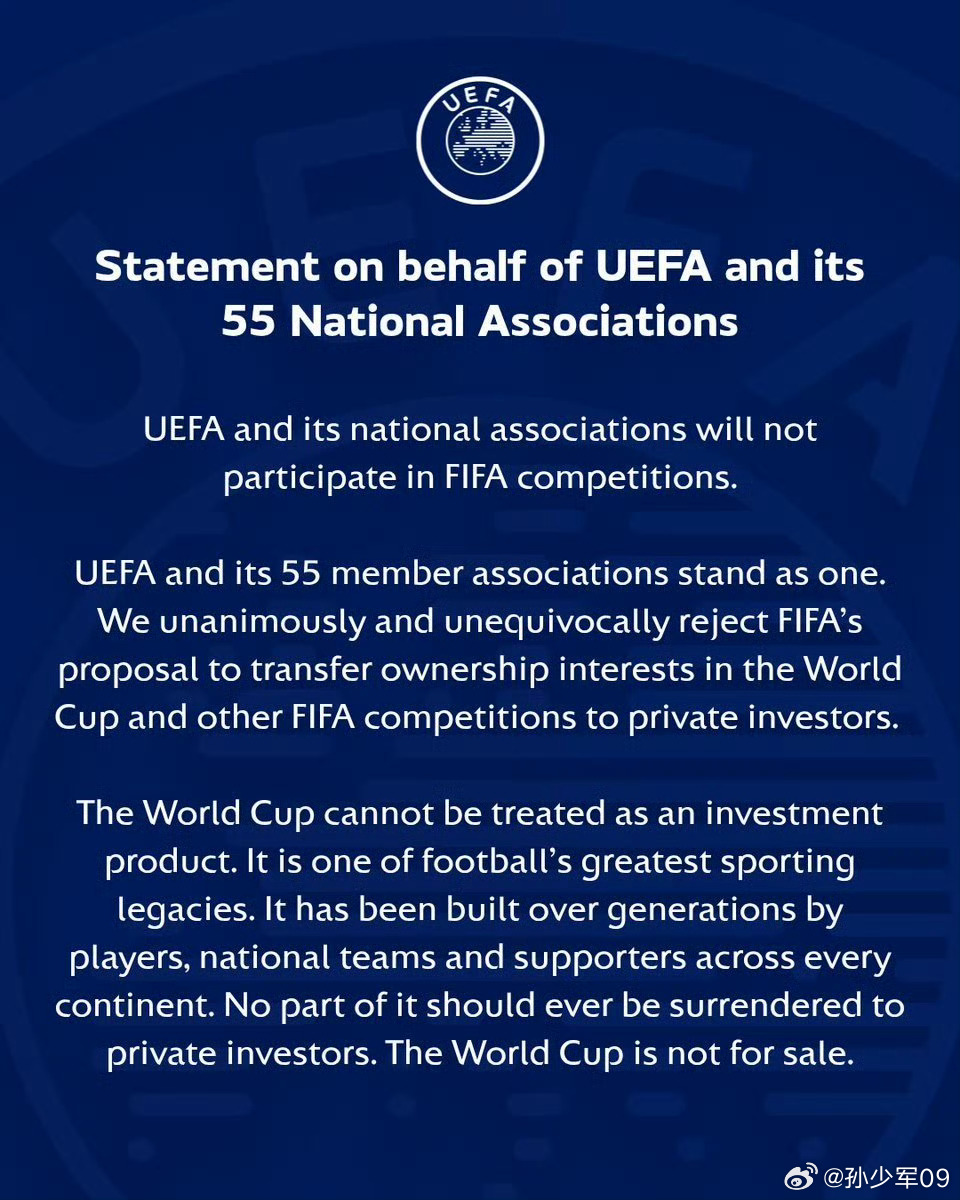 UEFA

Statement on behalf of UEFA and its 55 National Associations

UEFA and its national associations will not participate in FIFA competitions.

UEFA and its 55 member associations stand as one. We unanimously and unequivocally reject FIFA's proposal to transfer ownership interests in the World Cup and other FIFA competitions to private investors.

The World Cup cannot be treated as an investment product. It is one of football's greatest sporting legacies. It has been built over generations by players, national teams and supporters across every continent. No part of it should ever be surrendered to private investors. The World Cup is not for sale.

@孙少军09